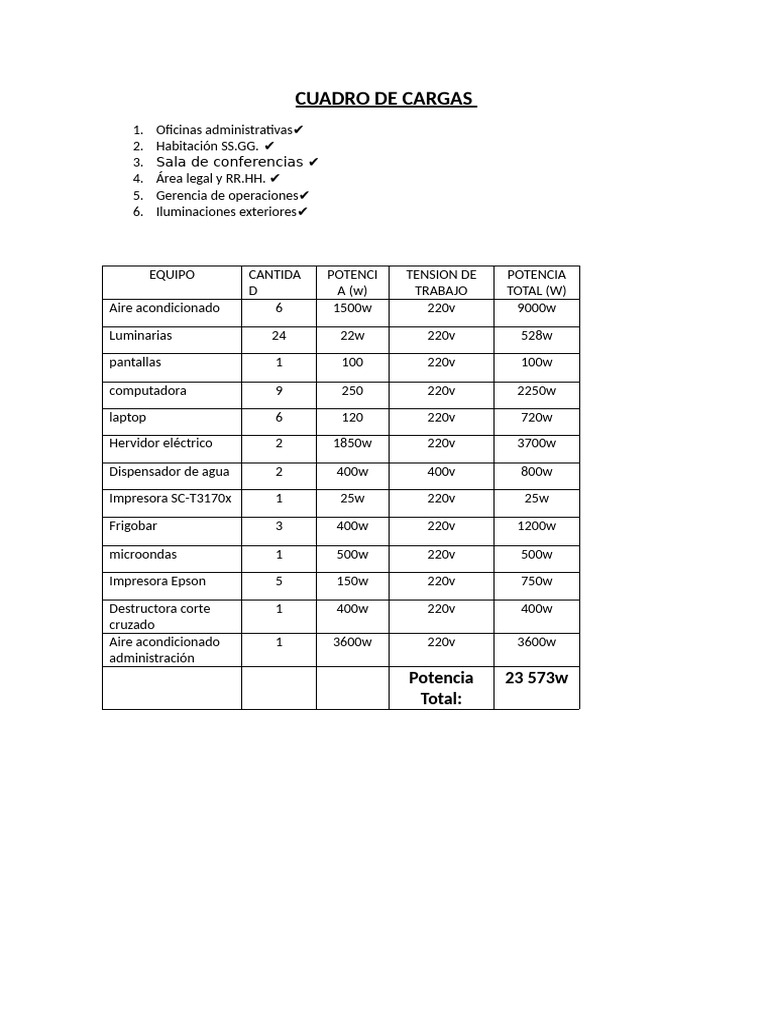 CUADRO DE CARGAS

1. Oficinas administrativas✔
2. Habitación SS.GG. ✔
3. Sala de conferencias ✔
4. Área legal y RR.HH. ✔
5. Gerencia de operaciones✔
6. Iluminaciones exteriores✔

| EQUIPO | CANTIDAD | POTENCIA (w) | TENSION DE TRABAJO | POTENCIA TOTAL (W) |
|---|---|---|---|---|
| Aire acondicionado | 6 | 1500w | 220v | 9000w |
| Luminarias | 24 | 22w | 220v | 528w |
| pantallas | 1 | 100 | 220v | 100w |
| computadora | 9 | 250 | 220v | 2250w |
| laptop | 6 | 120 | 220v | 720w |
| Hervidor eléctrico | 2 | 1850w | 220v | 3700w |
| Dispensador de agua | 2 | 400w | 400v | 800w |
| Impresora SC-T3170x | 1 | 25w | 220v | 25w |
| Frigobar | 3 | 400w | 220v | 1200w |
| microondas | 1 | 500w | 220v | 500w |
| Impresora Epson | 5 | 150w | 220v | 750w |
| Destructora corte cruzado | 1 | 400w | 220v | 400w |
| Aire acondicionado administración | 1 | 3600w | 220v | 3600w |
| | | | Potencia Total: | 23 573w |